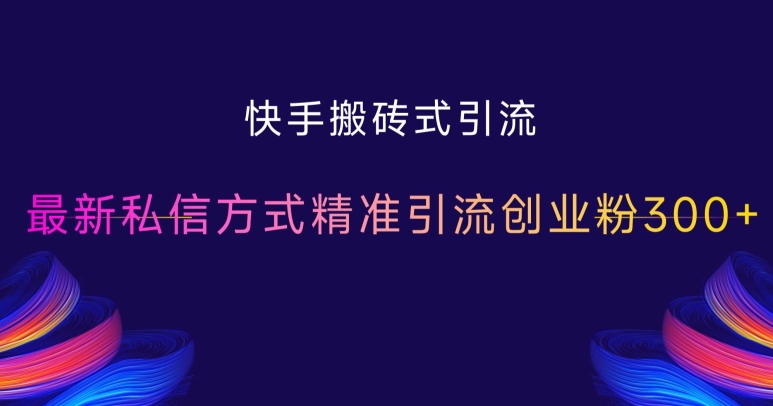 快手搬砖式引流

最新私信方式精准引流创业粉300+